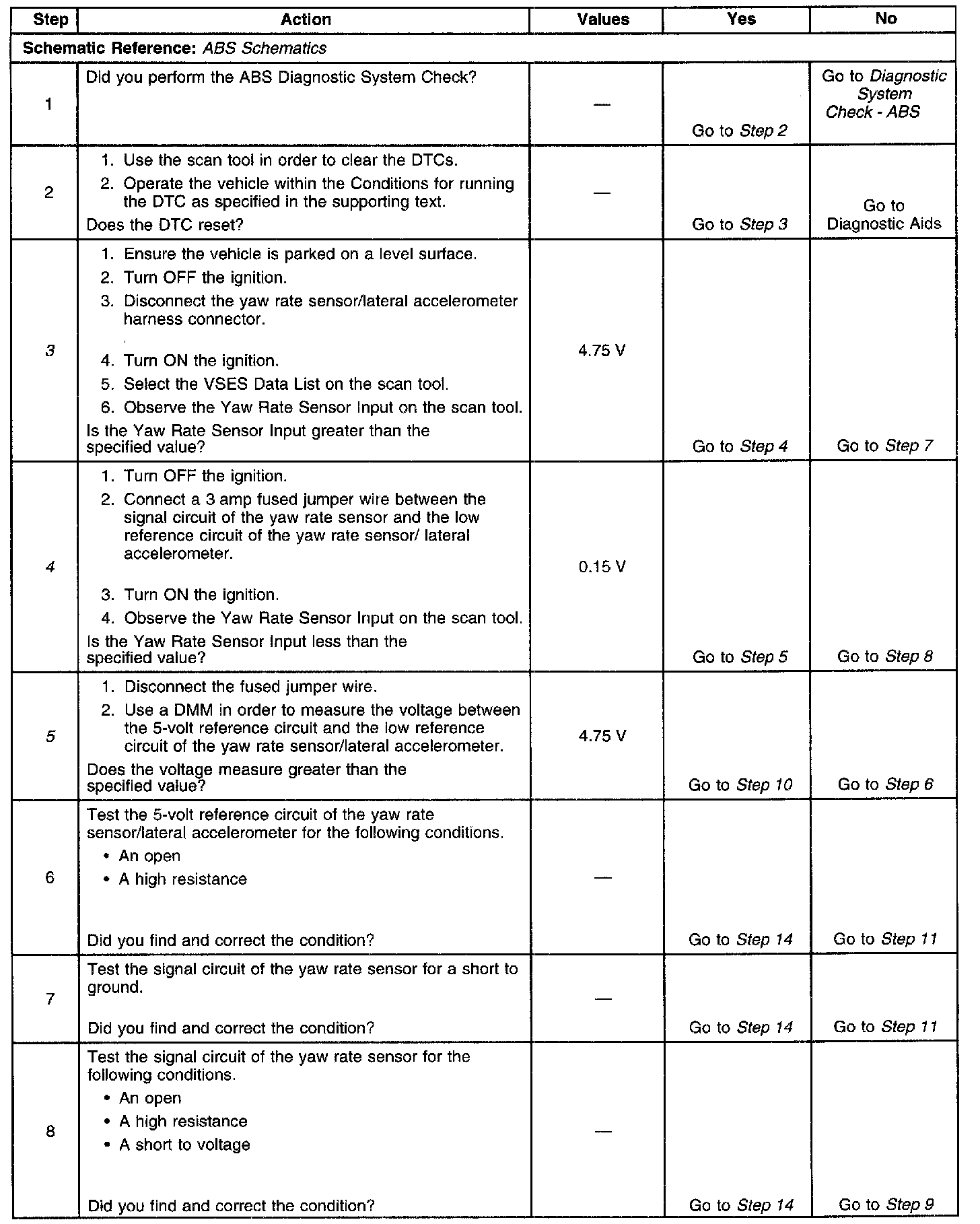 | Step | Action | Values | Yes | No |
|---|---|---|---|---|
| Schematic Reference: ABS Schematics | | | | |
| 1 | Did you perform the ABS Diagnostic System Check? | — | Go to Step 2 | Go to Diagnostic System Check - ABS |
| 2 | 1. Use the scan tool in order to clear the DTCs. 2. Operate the vehicle within the Conditions for running the DTC as specified in the supporting text. Does the DTC reset? | — | Go to Step 3 | Go to Diagnostic Aids |
| 3 | 1. Ensure the vehicle is parked on a level surface. 2. Turn OFF the ignition. 3. Disconnect the yaw rate sensor/lateral accelerometer harness connector. 4. Turn ON the ignition. 5. Select the VSES Data List on the scan tool. 6. Observe the Yaw Rate Sensor Input on the scan tool. Is the Yaw Rate Sensor Input greater than the specified value? | 4.75 V | Go to Step 4 | Go to Step 7 |
| 4 | 1. Turn OFF the ignition. 2. Connect a 3 amp fused jumper wire between the signal circuit of the yaw rate sensor and the low reference circuit of the yaw rate sensor/ lateral accelerometer. 3. Turn ON the ignition. 4. Observe the Yaw Rate Sensor Input on the scan tool. Is the Yaw Rate Sensor Input less than the specified value? | 0.15 V | Go to Step 5 | Go to Step 8 |
| 5 | 1. Disconnect the fused jumper wire. 2. Use a DMM in order to measure the voltage between the 5-volt reference circuit and the low reference circuit of the yaw rate sensor/lateral accelerometer. Does the voltage measure greater than the specified value? | 4.75 V | Go to Step 10 | Go to Step 6 |
| 6 | Test the 5-volt reference circuit of the yaw rate sensor/lateral accelerometer for the following conditions. • An open • A high resistance Did you find and correct the condition? | — | Go to Step 14 | Go to Step 11 |
| 7 | Test the signal circuit of the yaw rate sensor for a short to ground. Did you find and correct the condition? | — | Go to Step 14 | Go to Step 11 |
| 8 | Test the signal circuit of the yaw rate sensor for the following conditions. • An open • A high resistance • A short to voltage Did you find and correct the condition? | — | Go to Step 14 | Go to Step 9 |